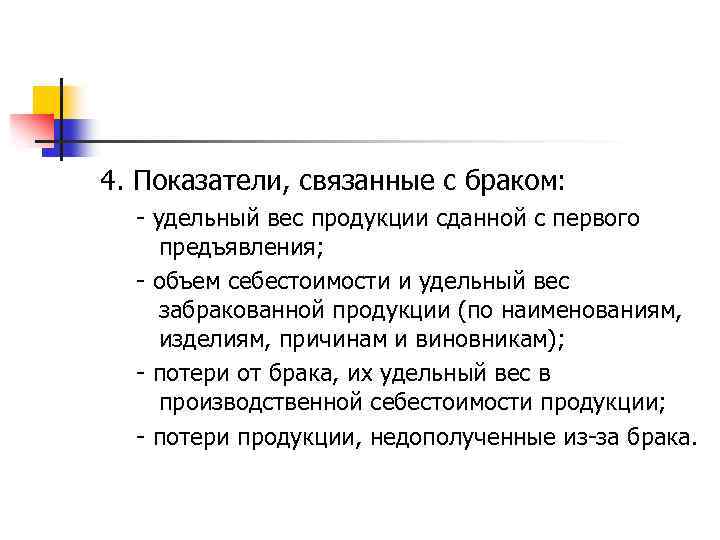 4. Показатели, связанные с браком:

- удельный вес продукции сданной с первого предъявления;

- объем себестоимости и удельный вес забракованной продукции (по наименованиям, изделиям, причинам и виновникам);

- потери от брака, их удельный вес в производственной себестоимости продукции;

- потери продукции, недополученные из-за брака.